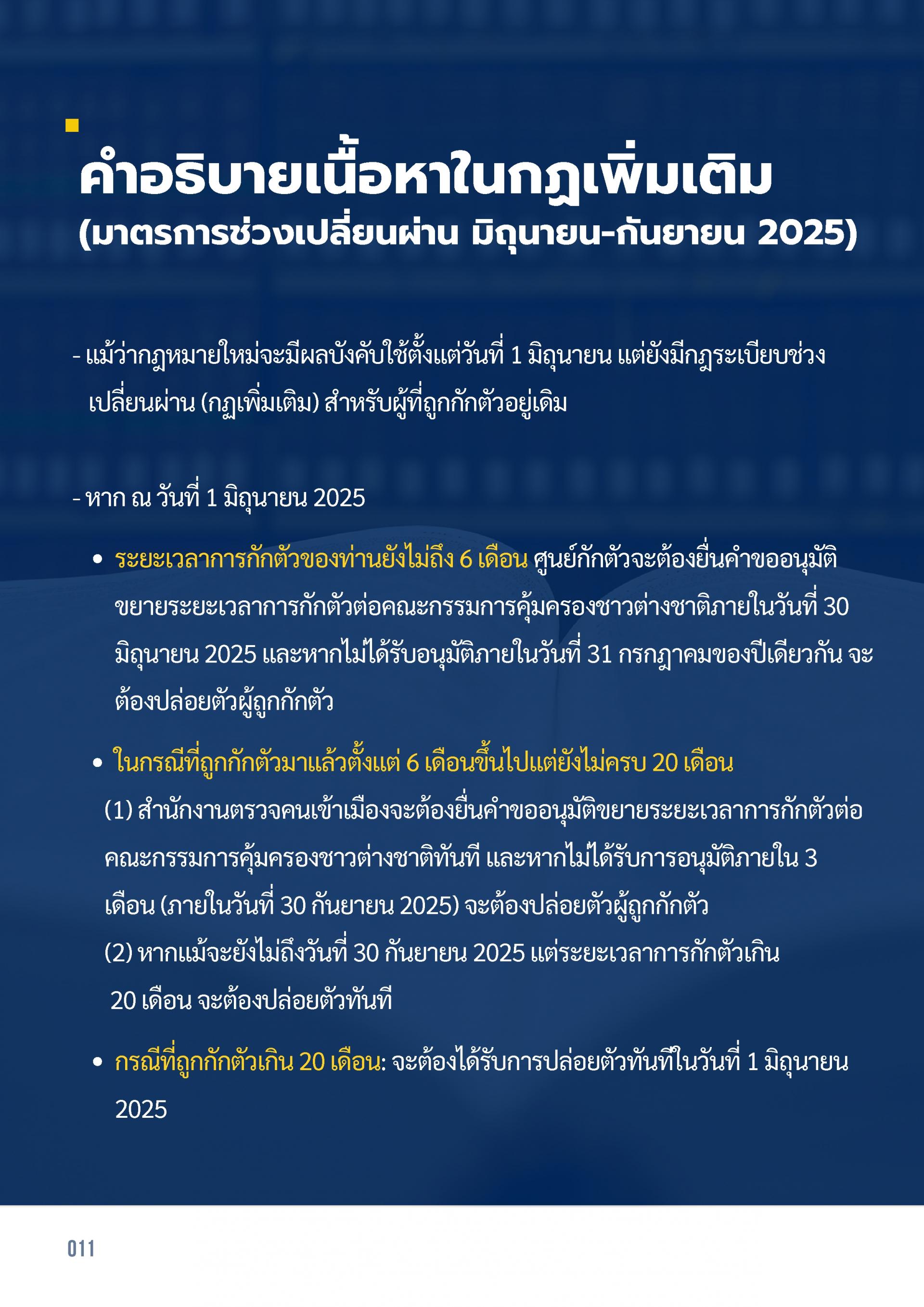 คำอธิบายเนื้อหาในกฎเพิ่มเติม
(มาตรการช่วงเปลี่ยนผ่าน มิถุนายน-กันยายน 2025)

- แม้ว่ากฎหมายใหม่จะมีผลบังคับใช้ตั้งแต่วันที่ 1 มิถุนายน แต่ยังมีกฎระเบียบช่วงเปลี่ยนผ่าน (กฎเพิ่มเติม) สำหรับผู้ที่ถูกกักตัวอยู่เดิม

- หาก ณ วันที่ 1 มิถุนายน 2025

• ระยะเวลาการกักตัวของท่านยังไม่ถึง 6 เดือน ศูนย์กักตัวจะต้องยื่นคำขออนุมัติขยายระยะเวลาการกักตัวต่อคณะกรรมการคุ้มครองชาวต่างชาติภายในวันที่ 30 มิถุนายน 2025 และหากไม่ได้รับอนุมัติภายในวันที่ 31 กรกฎาคมของปีเดียวกัน จะต้องปล่อยตัวผู้ถูกกักตัว

• ในกรณีที่ถูกกักตัวมาแล้วตั้งแต่ 6 เดือนขึ้นไปแต่ยังไม่ครบ 20 เดือน
(1) สำนักงานตรวจคนเข้าเมืองจะต้องยื่นคำขออนุมัติขยายระยะเวลาการกักตัวต่อคณะกรรมการคุ้มครองชาวต่างชาติทันที และหากไม่ได้รับการอนุมัติภายใน 3 เดือน (ภายในวันที่ 30 กันยายน 2025) จะต้องปล่อยตัวผู้ถูกกักตัว
(2) หากแม้จะยังไม่ถึงวันที่ 30 กันยายน 2025 แต่ระยะเวลาการกักตัวเกิน 20 เดือน จะต้องปล่อยตัวทันที

• กรณีที่ถูกกักตัวเกิน 20 เดือน: จะต้องได้รับการปล่อยตัวทันทีในวันที่ 1 มิถุนายน 2025

011